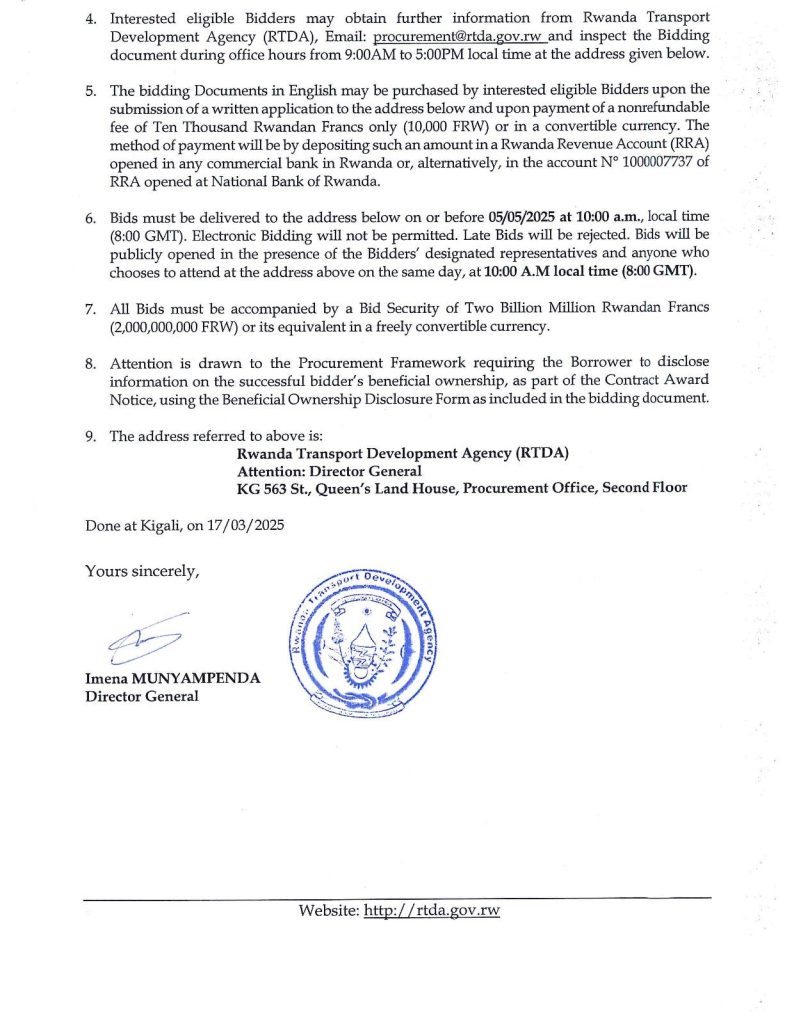 4. Interested eligible Bidders may obtain further information from Rwanda Transport Development Agency (RTDA), Email: procurement@rtda.gov.rw and inspect the Bidding document during office hours from 9:00AM to 5:00PM local time at the address given below.

5. The bidding Documents in English may be purchased by interested eligible Bidders upon the submission of a written application to the address below and upon payment of a nonrefundable fee of Ten Thousand Rwandan Francs only (10,000 FRW) or in a convertible currency. The method of payment will be by depositing such an amount in a Rwanda Revenue Account (RRA) opened in any commercial bank in Rwanda or, alternatively, in the account N° 1000007737 of RRA opened at National Bank of Rwanda.

6. Bids must be delivered to the address below on or before 05/05/2025 at 10:00 a.m., local time (8:00 GMT). Electronic Bidding will not be permitted. Late Bids will be rejected. Bids will be publicly opened in the presence of the Bidders' designated representatives and anyone who chooses to attend at the address above on the same day, at 10:00 A.M local time (8:00 GMT).

7. All Bids must be accompanied by a Bid Security of Two Billion Million Rwandan Francs (2,000,000,000 FRW) or its equivalent in a freely convertible currency.

8. Attention is drawn to the Procurement Framework requiring the Borrower to disclose information on the successful bidder's beneficial ownership, as part of the Contract Award Notice, using the Beneficial Ownership Disclosure Form as included in the bidding document.

9. The address referred to above is:
Rwanda Transport Development Agency (RTDA)
Attention: Director General
KG 563 St., Queen's Land House, Procurement Office, Second Floor

Done at Kigali, on 17/03/2025

Yours sincerely,

Rwanda Transport Development Agency

Imena MUNYAMPENDA
Director General

Website: http://rtda.gov.rw